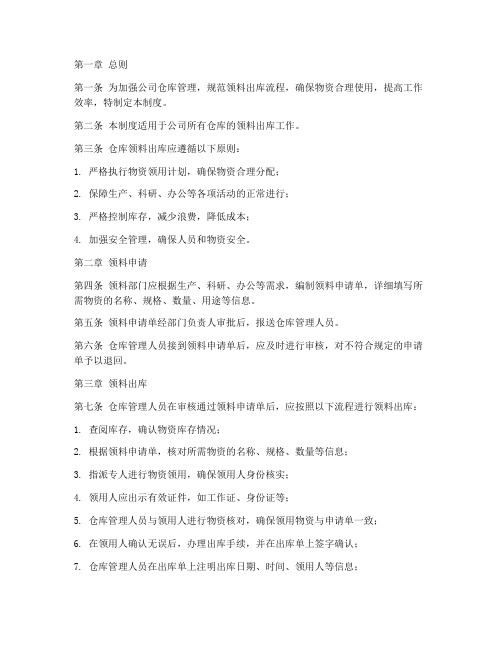 第一章 总则

第一条 为加强公司仓库管理，规范领料出库流程，确保物资合理使用，提高工作效率，特制定本制度。

第二条 本制度适用于公司所有仓库的领料出库工作。

第三条 仓库领料出库应遵循以下原则：

1. 严格执行物资领用计划，确保物资合理分配；

2. 保障生产、科研、办公等各项活动的正常进行；

3. 严格控制库存，减少浪费，降低成本；

4. 加强安全管理，确保人员和物资安全。

第二章 领料申请

第四条 领料部门应根据生产、科研、办公等需求，编制领料申请单，详细填写所需物资的名称、规格、数量、用途等信息。

第五条 领料申请单经部门负责人审批后，报送仓库管理人员。

第六条 仓库管理人员接到领料申请单后，应及时进行审核，对不符合规定的申请单予以退回。

第三章 领料出库

第七条 仓库管理人员在审核通过领料申请单后，应按照以下流程进行领料出库：

1. 查阅库存，确认物资库存情况；

2. 根据领料申请单，核对所需物资的名称、规格、数量等信息；

3. 指派专人进行物资领用，确保领用人身份核实；

4. 领用人应出示有效证件，如工作证、身份证等；

5. 仓库管理人员与领用人进行物资核对，确保领用物资与申请单一致；

6. 在领用人确认无误后，办理出库手续，并在出库单上签字确认；

7. 仓库管理人员在出库单上注明出库日期、时间、领用人等信息；